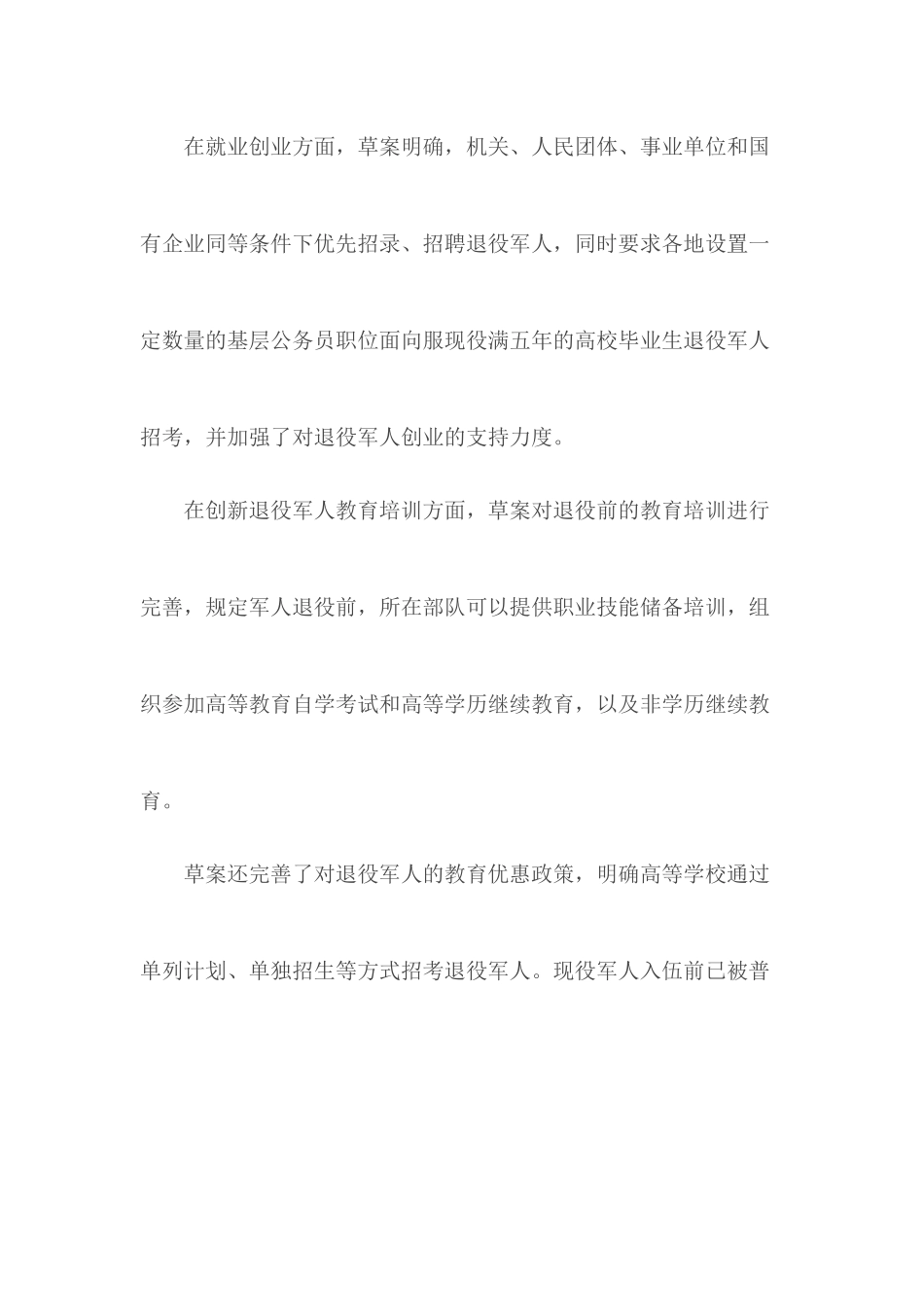 在就业创业方面，草案明确，机关、人民团体、事业单位和国有企业同等条件下优先招录、招聘退役军人，同时要求各地设置一定数量的基层公务员职位面向服现役满五年的高校毕业生退役军人招考，并加强了对退役军人创业的支持力度。

在创新退役军人教育培训方面，草案对退役前的教育培训进行完善，规定军人退役前，所在部队可以提供职业技能储备培训，组织参加高等教育自学考试和高等学历继续教育，以及非学历继续教育。

草案还完善了对退役军人的教育优惠政策，明确高等学校通过单列计划、单独招生等方式招考退役军人。现役军人入伍前已被普